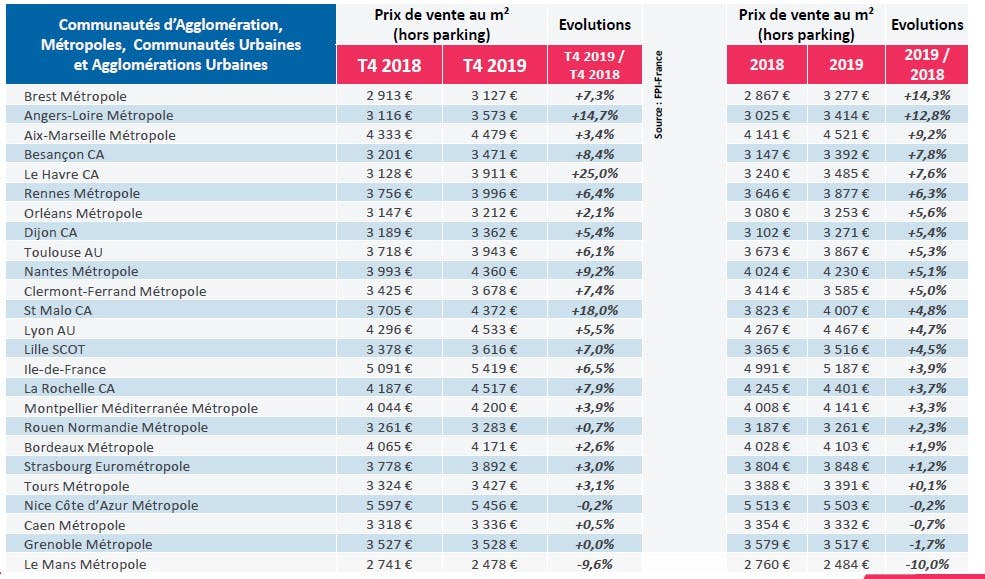 | Communautés d'Agglomération, Métropoles, Communautés Urbaines et Agglomérations Urbaines | Prix de vente au m² (hors parking) T4 2018 | Prix de vente au m² (hors parking) T4 2019 | Evolutions T4 2019 / T4 2018 | Prix de vente au m² (hors parking) 2018 | Prix de vente au m² (hors parking) 2019 | Evolutions 2019 / 2018 |
|---|---|---|---|---|---|---|
| Brest Métropole | 2 913 € | 3 127 € | +7,3% | 2 867 € | 3 277 € | +14,3% |
| Angers-Loire Métropole | 3 116 € | 3 573 € | +14,7% | 3 025 € | 3 414 € | +12,8% |
| Aix-Marseille Métropole | 4 333 € | 4 479 € | +3,4% | 4 141 € | 4 521 € | +9,2% |
| Besançon CA | 3 201 € | 3 471 € | +8,4% | 3 147 € | 3 392 € | +7,8% |
| Le Havre CA | 3 128 € | 3 911 € | +25,0% | 3 240 € | 3 485 € | +7,6% |
| Rennes Métropole | 3 756 € | 3 996 € | +6,4% | 3 646 € | 3 877 € | +6,3% |
| Orléans Métropole | 3 147 € | 3 212 € | +2,1% | 3 080 € | 3 253 € | +5,6% |
| Dijon CA | 3 189 € | 3 362 € | +5,4% | 3 102 € | 3 271 € | +5,4% |
| Toulouse AU | 3 718 € | 3 943 € | +6,1% | 3 673 € | 3 867 € | +5,3% |
| Nantes Métropole | 3 993 € | 4 360 € | +9,2% | 4 024 € | 4 230 € | +5,1% |
| Clermont-Ferrand Métropole | 3 425 € | 3 678 € | +7,4% | 3 414 € | 3 585 € | +5,0% |
| St Malo CA | 3 705 € | 4 372 € | +18,0% | 3 823 € | 4 007 € | +4,8% |
| Lyon AU | 4 296 € | 4 533 € | +5,5% | 4 267 € | 4 467 € | +4,7% |
| Lille SCOT | 3 378 € | 3 616 € | +7,0% | 3 365 € | 3 516 € | +4,5% |
| Ile-de-France | 5 091 € | 5 419 € | +6,5% | 4 991 € | 5 187 € | +3,9% |
| La Rochelle CA | 4 187 € | 4 517 € | +7,9% | 4 245 € | 4 401 € | +3,7% |
| Montpellier Méditerranée Métropole | 4 044 € | 4 200 € | +3,9% | 4 008 € | 4 141 € | +3,3% |
| Rouen Normandie Métropole | 3 261 € | 3 283 € | +0,7% | 3 187 € | 3 261 € | +2,3% |
| Bordeaux Métropole | 4 065 € | 4 171 € | +2,6% | 4 028 € | 4 103 € | +1,9% |
| Strasbourg Eurométropole | 3 778 € | 3 892 € | +3,0% | 3 804 € | 3 848 € | +1,2% |
| Tours Métropole | 3 324 € | 3 427 € | +3,1% | 3 388 € | 3 391 € | +0,1% |
| Nice Côte d'Azur Métropole | 5 597 € | 5 456 € | -0,2% | 5 513 € | 5 503 € | -0,2% |
| Caen Métropole | 3 318 € | 3 336 € | +0,5% | 3 354 € | 3 332 € | -0,7% |
| Grenoble Métropole | 3 527 € | 3 528 € | +0,0% | 3 579 € | 3 517 € | -1,7% |
| Le Mans Métropole | 2 741 € | 2 478 € | -9,6% | 2 760 € | 2 484 € | -10,0% |

Source : FPI-France